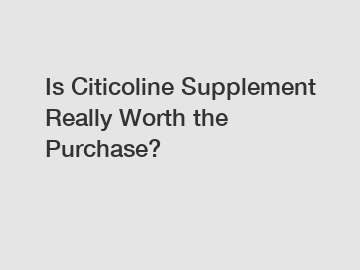 Is Citicoline Supplement Really Worth the Purchase?